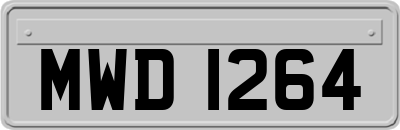 MWD 1264